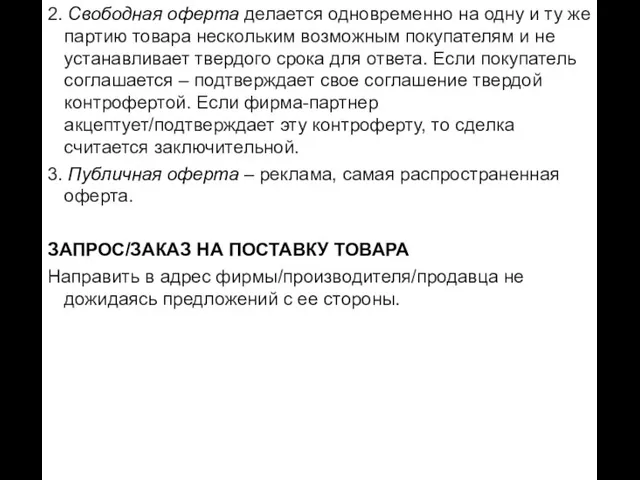 2. Свободная оферта делается одновременно на одну и ту же партию товара нескольким возможным покупателям и не устанавливает твердого срока для ответа. Если покупатель соглашается – подтверждает свое соглашение твердой контрофертой. Если фирма-партнер акцептует/подтверждает эту контроферту, то сделка считается заключительной.

3. Публичная оферта – реклама, самая распространенная оферта.

ЗАПРОС/ЗАКАЗ НА ПОСТАВКУ ТОВАРА

Направить в адрес фирмы/производителя/продавца не дожидаясь предложений с ее стороны.